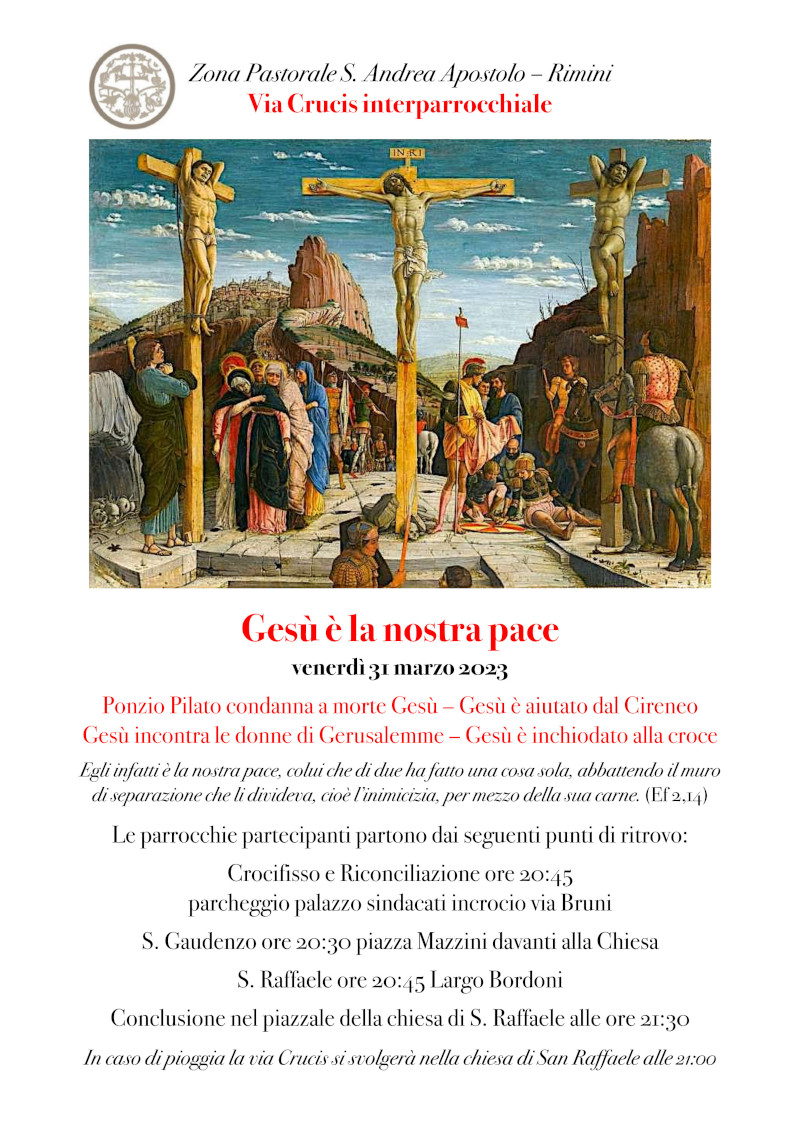 Zona Pastorale S. Andrea Apostolo – Rimini
Via Crucis interparrocchiale

INRI

Gesù è la nostra pace
venerdì 31 marzo 2023

Ponzio Pilato condanna a morte Gesù – Gesù è aiutato dal Cireneo
Gesù incontra le donne di Gerusalemme – Gesù è inchiodato alla croce

Egli infatti è la nostra pace, colui che di due ha fatto una cosa sola, abbattendo il muro di separazione che li divideva, cioè l'inimicizia, per mezzo della sua carne. (Ef 2,14)

Le parrocchie partecipanti partono dai seguenti punti di ritrovo:

Crocifisso e Riconciliazione ore 20:45
parcheggio palazzo sindacati incrocio via Bruni

S. Gaudenzo ore 20:30 piazza Mazzini davanti alla Chiesa

S. Raffaele ore 20:45 Largo Bordoni

Conclusione nel piazzale della chiesa di S. Raffaele alle ore 21:30

In caso di pioggia la via Crucis si svolgerà nella chiesa di San Raffaele alle 21:00